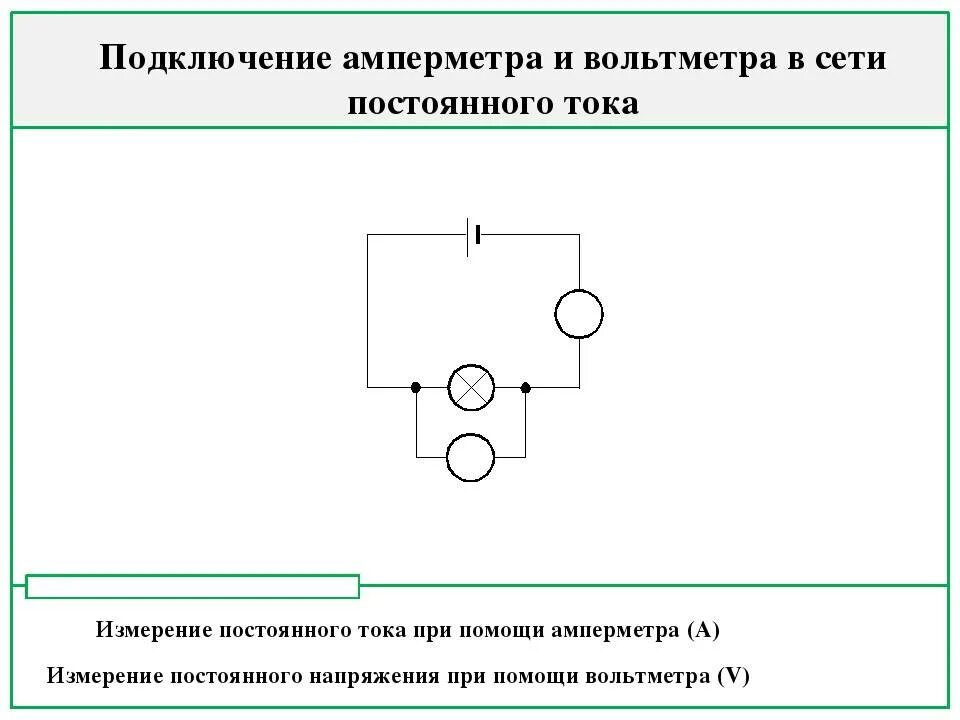 Подключение амперметра и вольтметра в сети постоянного тока

Измерение постоянного тока при помощи амперметра (А)

Измерение постоянного напряжения при помощи вольтметра (V)